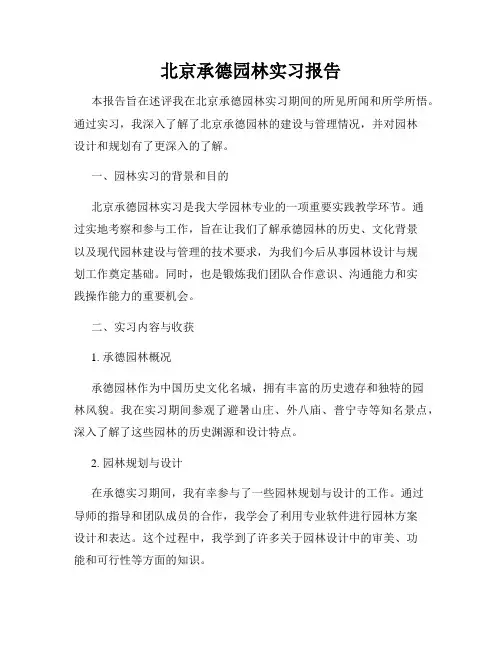 北京承德园林实习报告

本报告旨在述评我在北京承德园林实习期间的所见所闻和所学所悟。通过实习，我深入了解了北京承德园林的建设与管理情况，并对园林设计和规划有了更深入的了解。

一、园林实习的背景和目的

北京承德园林实习是我大学园林专业的一项重要实践教学环节。通过实地考察和参与工作，旨在让我们了解承德园林的历史、文化背景以及现代园林建设与管理的技术要求，为我们今后从事园林设计与规划工作奠定基础。同时，也是锻炼我们团队合作意识、沟通能力和实践操作能力的重要机会。

二、实习内容与收获

1. 承德园林概况

承德园林作为中国历史文化名城，拥有丰富的历史遗存和独特的园林风貌。我在实习期间参观了避暑山庄、外八庙、普宁寺等知名景点，深入了解了这些园林的历史渊源和设计特点。

2. 园林规划与设计

在承德实习期间，我有幸参与了一些园林规划与设计的工作。通过导师的指导和团队成员的合作，我学会了利用专业软件进行园林方案设计和表达。这个过程中，我学到了许多关于园林设计中的审美、功能和可行性等方面的知识。